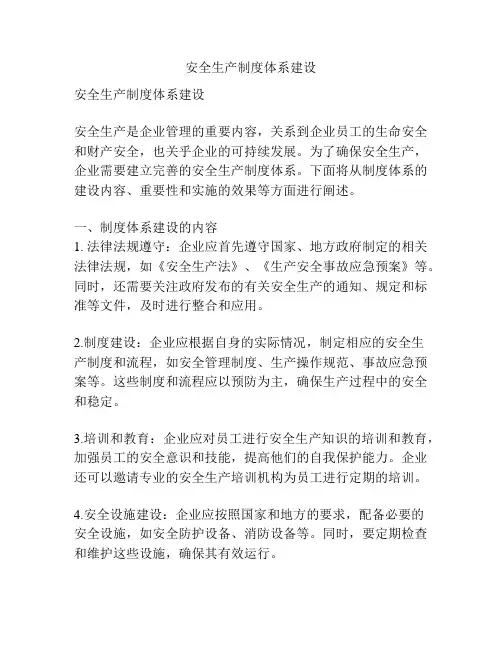 安全生产制度体系建设

安全生产制度体系建设

安全生产是企业管理的重要内容，关系到企业员工的生命安全和财产安全，也关乎企业的可持续发展。为了确保安全生产，企业需要建立完善的安全生产制度体系。下面将从制度体系的建设内容、重要性和实施的效果等方面进行阐述。

一、制度体系建设的内容
1. 法律法规遵守：企业应首先遵守国家、地方政府制定的相关法律法规，如《安全生产法》、《生产安全事故应急预案》等。同时，还需要关注政府发布的有关安全生产的通知、规定和标准等文件，及时进行整合和应用。

2.制度建设：企业应根据自身的实际情况，制定相应的安全生产制度和流程，如安全管理制度、生产操作规范、事故应急预案等。这些制度和流程应以预防为主，确保生产过程中的安全和稳定。

3.培训和教育：企业应对员工进行安全生产知识的培训和教育，加强员工的安全意识和技能，提高他们的自我保护能力。企业还可以邀请专业的安全生产培训机构为员工进行定期的培训。

4.安全设施建设：企业应按照国家和地方的要求，配备必要的安全设施，如安全防护设备、消防设备等。同时，要定期检查和维护这些设施，确保其有效运行。